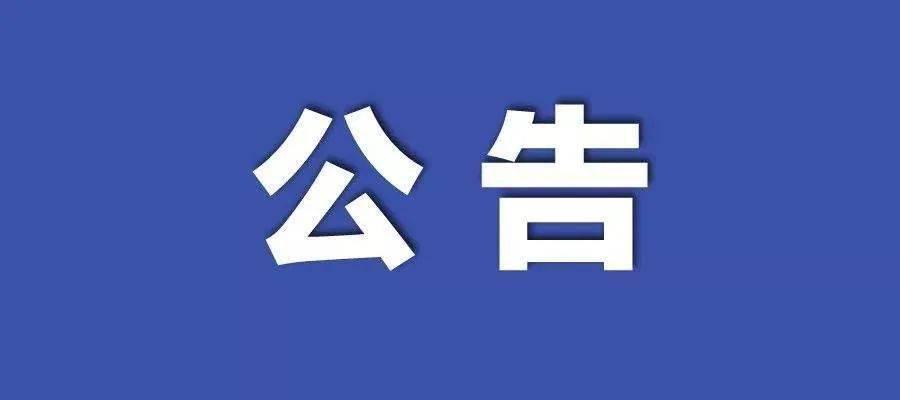 公告